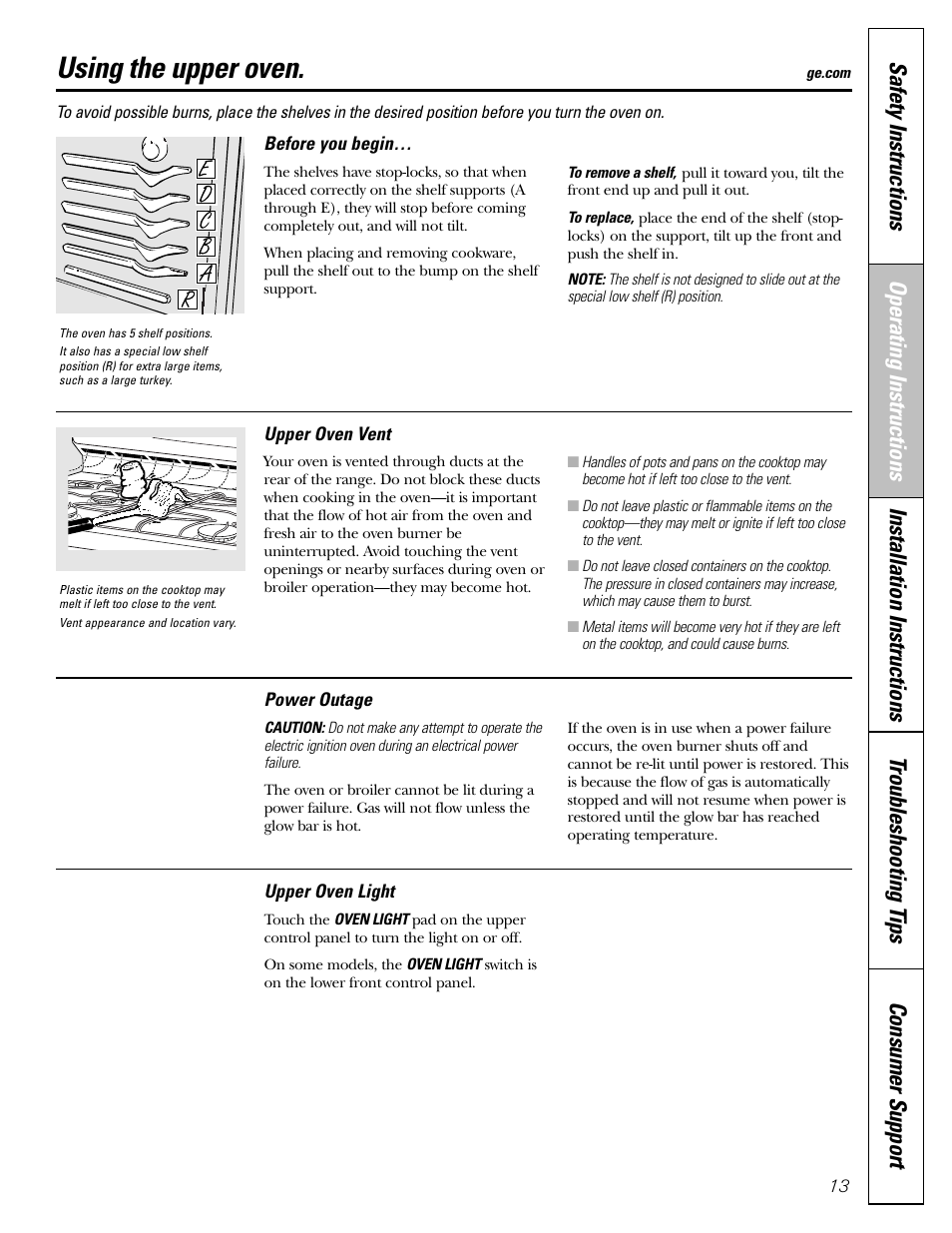 Using the upper oven.

ge.com

To avoid possible burns, place the shelves in the desired position before you turn the oven on.

E
D
C
B
A
R

The oven has 5 shelf positions.

It also has a special low shelf position (R) for extra large items, such as a large turkey.

Before you begin…

The shelves have stop-locks, so that when placed correctly on the shelf supports (A through E), they will stop before coming completely out, and will not tilt.

When placing and removing cookware, pull the shelf out to the bump on the shelf support.

To remove a shelf, pull it toward you, tilt the front end up and pull it out.

To replace, place the end of the shelf (stop-locks) on the support, tilt up the front and push the shelf in.

NOTE: The shelf is not designed to slide out at the special low shelf (R) position.

Plastic items on the cooktop may melt if left too close to the vent.

Vent appearance and location vary.

Upper Oven Vent

Your oven is vented through ducts at the rear of the range. Do not block these ducts when cooking in the oven—it is important that the flow of hot air from the oven and fresh air to the oven burner be uninterrupted. Avoid touching the vent openings or nearby surfaces during oven or broiler operation—they may become hot.

■ Handles of pots and pans on the cooktop may become hot if left too close to the vent.

■ Do not leave plastic or flammable items on the cooktop—they may melt or ignite if left too close to the vent.

■ Do not leave closed containers on the cooktop. The pressure in closed containers may increase, which may cause them to burst.

■ Metal items will become very hot if they are left on the cooktop, and could cause burns.

Power Outage

CAUTION: Do not make any attempt to operate the electric ignition oven during an electrical power failure.

The oven or broiler cannot be lit during a power failure. Gas will not flow unless the glow bar is hot.

If the oven is in use when a power failure occurs, the oven burner shuts off and cannot be re-lit until power is restored. This is because the flow of gas is automatically stopped and will not resume when power is restored until the glow bar has reached operating temperature.

Upper Oven Light

Touch the OVEN LIGHT pad on the upper control panel to turn the light on or off.

On some models, the OVEN LIGHT switch is on the lower front control panel.

Safety Instructions
Operating Instructions
Installation Instructions
Troubleshooting Tips
Consumer Support

13